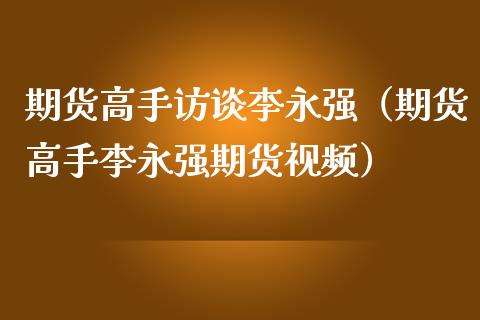 期货高手访谈李永强（期货高手李永强期货视频）